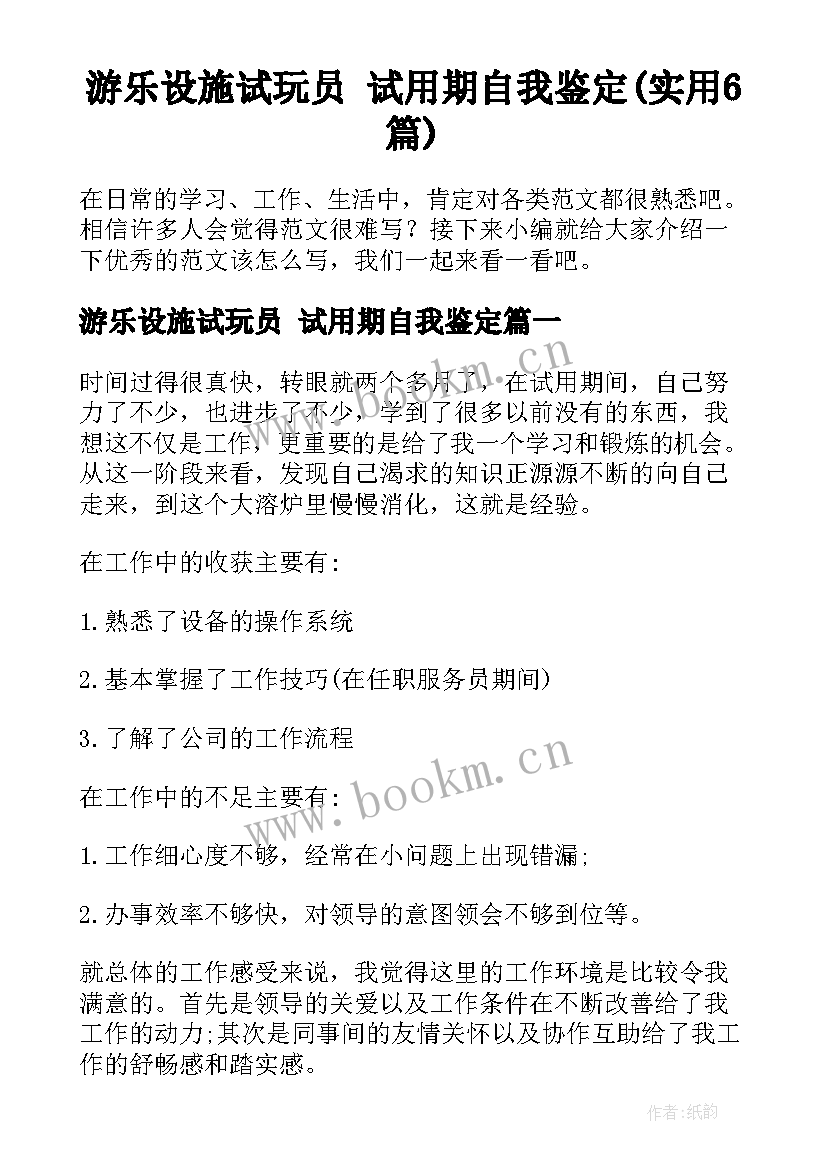 游乐设施试玩员 试用期自我鉴定(实用6篇)

在日常的学习、工作、生活中，肯定对各类范文都很熟悉吧。相信许多人会觉得范文很难写？接下来小编就给大家介绍一下优秀的范文该怎么写，我们一起来看一看吧。

游乐设施试玩员 试用期自我鉴定篇一

时间过得很真快，转眼就两个多月了，在试用期间，自己努力了不少，也进步了不少，学到了很多以前没有的东西，我想这不仅是工作，更重要的是给了我一个学习和锻炼的机会。从这一阶段来看，发现自己渴求的知识正源源不断的向自己走来，到这个大溶炉里慢慢消化，这就是经验。

在工作中的收获主要有：

1.熟悉了设备的操作系统

2.基本掌握了工作技巧(在任职服务员期间)

3.了解了公司的工作流程

在工作中的不足主要有：

1.工作细心度不够，经常在小问题上出现错漏；

2.办事效率不够快，对领导的意图领会不够到位等。

就总体的工作感受来说，我觉得这里的工作环境是比较令我满意的。首先是领导的关爱以及工作条件在不断改善给了我工作的动力;其次是同事间的友情关怀以及协作互助给了我工作的舒畅感和踏实感。

www.bookm.cn

www.bookm.cn

作者:纸韵